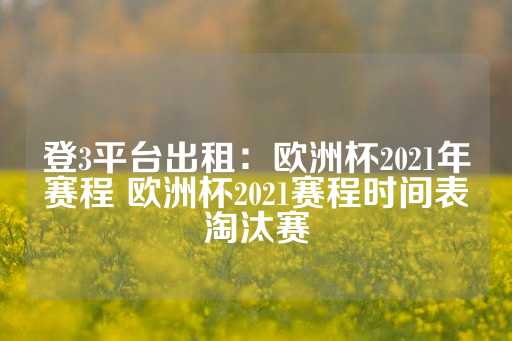 登3平台出租：欧洲杯2021年赛程 欧洲杯2021赛程时间表淘汰赛